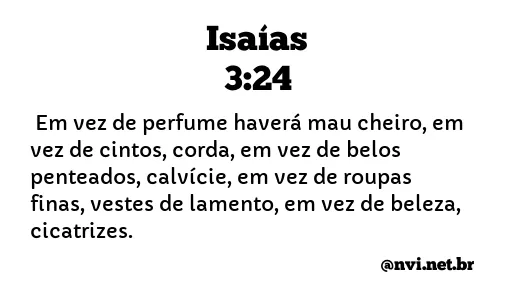 Isaías
3:24

Em vez de perfume haverá mau cheiro, em vez de cintos, corda, em vez de belos penteados, calvície, em vez de roupas finas, vestes de lamento, em vez de beleza, cicatrizes.

@nvi.net.br